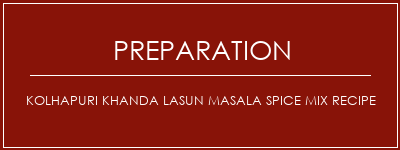 PREPARATION

KOLHAPURI KHANDA LASUN MASALA SPICE MIX RECIPE